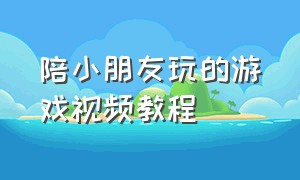 陪小朋友玩的游戏视频教程